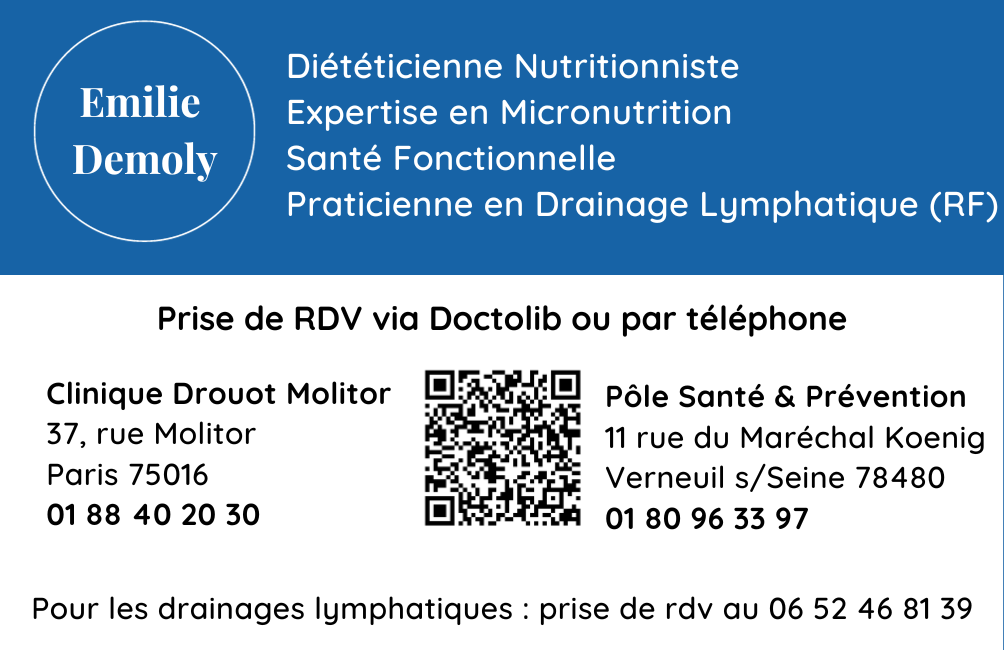 Emilie
Demoly

Diététicienne Nutritionniste
Expertise en Micronutrition
Santé Fonctionnelle
Praticienne en Drainage Lymphatique (RF)

Prise de RDV via Doctolib ou par téléphone

Clinique Drouot Molitor
37, rue Molitor
Paris 75016
01 88 40 20 30

Pôle Santé & Prévention
11 rue du Maréchal Koenig
Verneuil s/Seine 78480
01 80 96 33 97

Pour les drainages lymphatiques : prise de rdv au 06 52 46 81 39